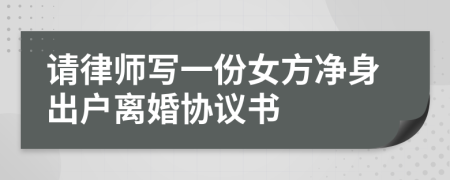 请律师写一份女方净身出户离婚协议书